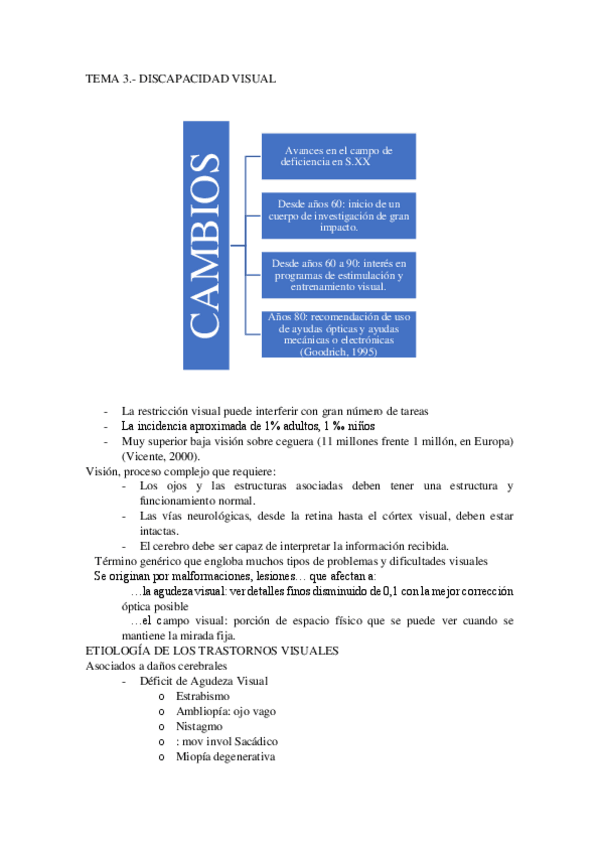 TEMA 3.- DISCAPACIDAD VISUAL

CAMBIOS

Avances en el campo de deficiencia en S.XX

Desde años 60: inicio de un cuerpo de investigación de gran impacto.

Desde años 60 a 90: interés en programas de estimulación y entrenamiento visual.

Años 80: recomendación de uso de ayudas ópticas y ayudas mecánicas o electrónicas (Goodrich, 1995)

- La restricción visual puede interferir con gran número de tareas
- La incidencia aproximada de 1% adultos, 1 ‰ niños
- Muy superior baja visión sobre ceguera (11 millones frente 1 millón, en Europa) (Vicente, 2000).

Visión, proceso complejo que requiere:
- Los ojos y las estructuras asociadas deben tener una estructura y funcionamiento normal.
- Las vías neurológicas, desde la retina hasta el córtex visual, deben estar intactas.
- El cerebro debe ser capaz de interpretar la información recibida.

Término genérico que engloba muchos tipos de problemas y dificultades visuales
Se originan por malformaciones, lesiones… que afectan a:
…la agudeza visual: ver detalles finos disminuido de 0,1 con la mejor corrección óptica posible
…el campo visual: porción de espacio físico que se puede ver cuando se mantiene la mirada fija.

ETIOLOGÍA DE LOS TRASTORNOS VISUALES
Asociados a daños cerebrales
- Déficit de Agudeza Visual
o Estrabismo
o Ambliopía: ojo vago
o Nistagmo
o : mov invol Sacádico
o Miopía degenerativa